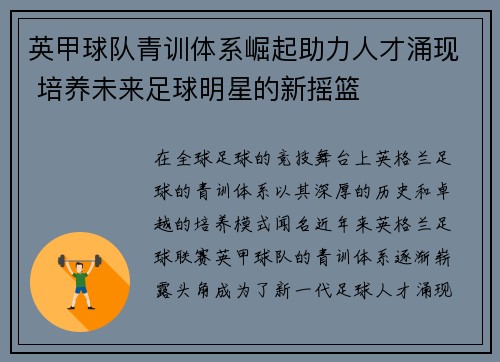 英甲球队青训体系崛起助力人才涌现 培养未来足球明星的新摇篮

在全球足球的竞技舞台上英格兰足球的青训体系以其深厚的历史和卓越的培养模式闻名近年来英格兰足球联赛英甲球队的青训体系逐渐崭露头角成为了新一代足球人才涌现